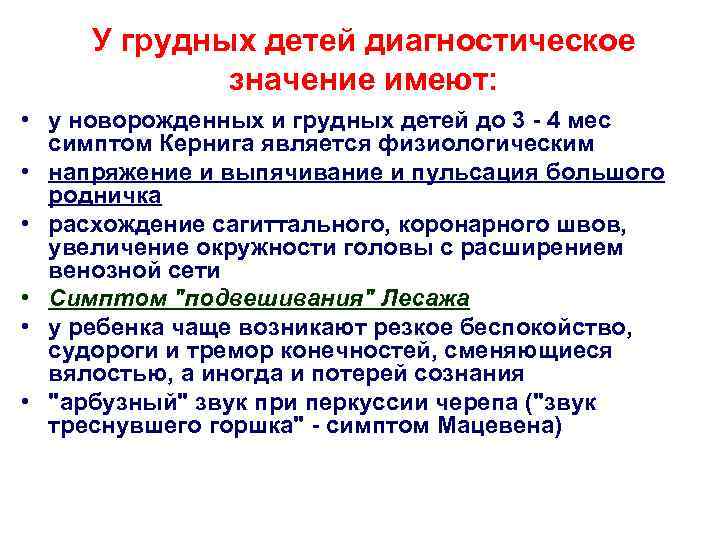 У грудных детей диагностическое значение имеют:

• у новорожденных и грудных детей до 3 - 4 мес симптом Кернига является физиологическим
• напряжение и выпячивание и пульсация большого родничка
• расхождение сагиттального, коронарного швов, увеличение окружности головы с расширением венозной сети
• Симптом "подвешивания" Лесажа
• у ребенка чаще возникают резкое беспокойство, судороги и тремор конечностей, сменяющиеся вялостью, а иногда и потерей сознания
• "арбузный" звук при перкуссии черепа ("звук треснувшего горшка" - симптом Мацевена)